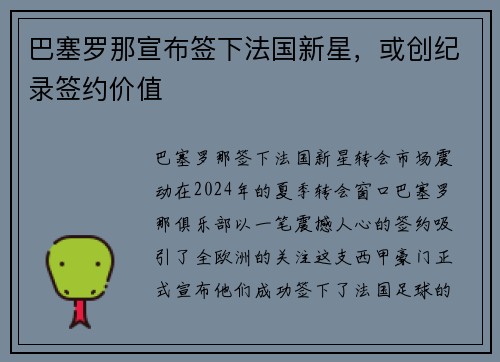 巴塞罗那宣布签下法国新星，或创纪录签约价值

巴塞罗那签下法国新星转会市场震动在2024年的夏季转会窗口巴塞罗那俱乐部以一笔震撼人心的签约吸引了全欧洲的关注这支西甲豪门正式宣布他们成功签下了法国足球的